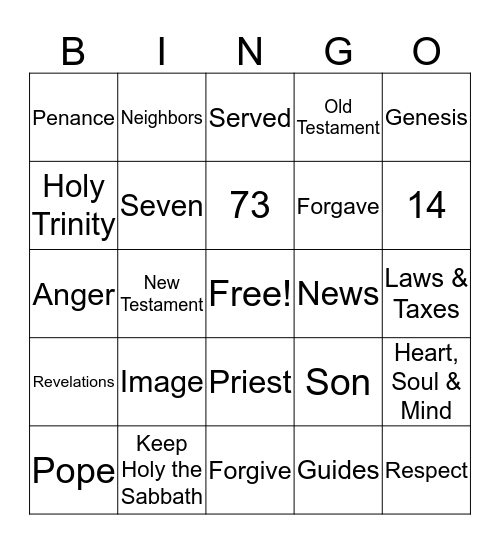 | B | I | N | G | O |
|---|---|---|---|---|
| Penance | Neighbors | Served | Old Testament | Genesis |
| Holy Trinity | Seven | 73 | Forgave | 14 |
| Anger | New Testament | Free! | News | Laws & Taxes |
| Revelations | Image | Priest | Son | Heart, Soul & Mind |
| Pope | Keep Holy the Sabbath | Forgive | Guides | Respect |